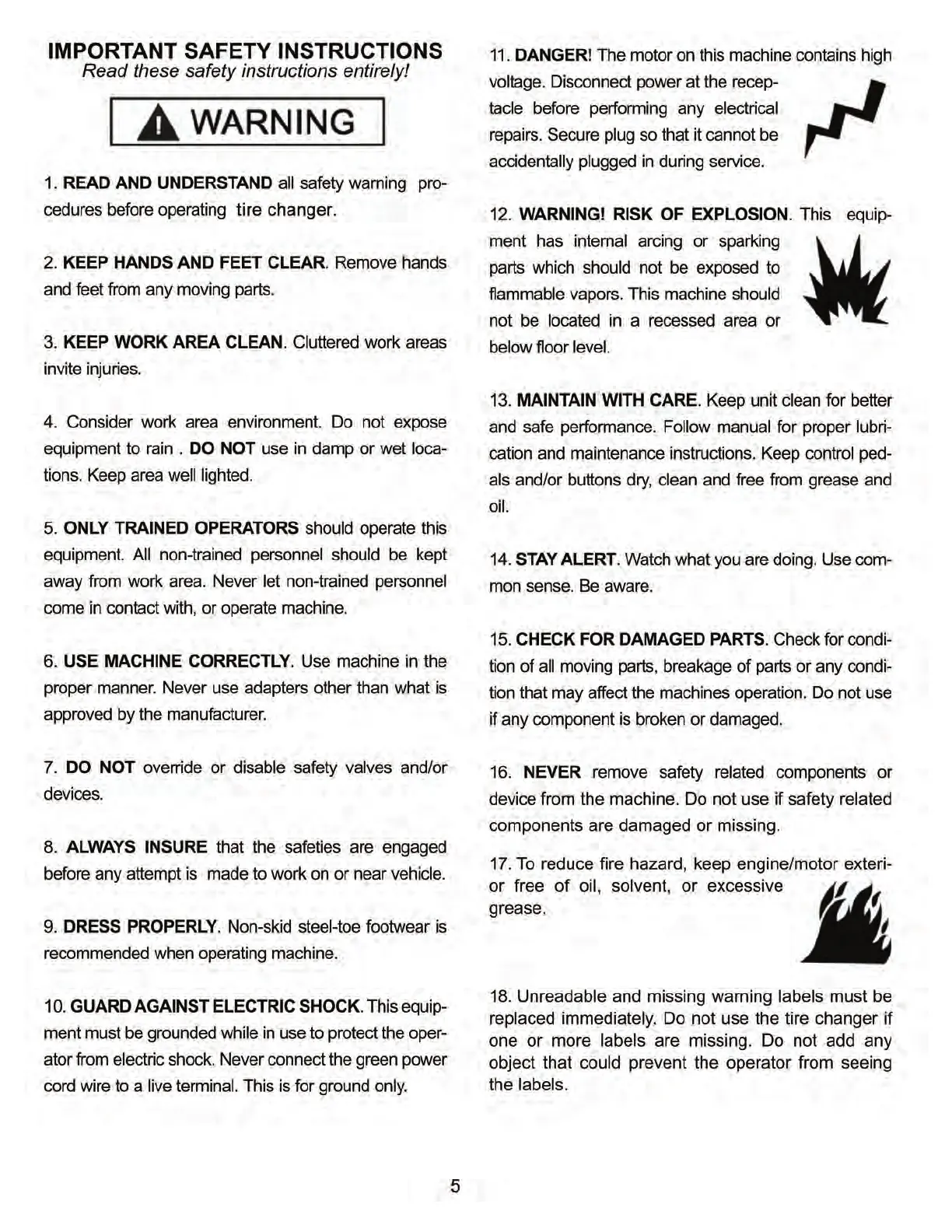 IMPORTANT SAFETY INSTRUCTIONS
Read these safety instructions entirely!

WARNING

1. READ AND UNDERSTAND all safety warning procedures before operating tire changer.

2. KEEP HANDS AND FEET CLEAR. Remove hands and feet from any moving parts.

3. KEEP WORK AREA CLEAN. Cluttered work areas invite injuries.

4. Consider work area environment. Do not expose equipment to rain . DO NOT use in damp or wet locations. Keep area well lighted.

5. ONLY TRAINED OPERATORS should operate this equipment. All non-trained personnel should be kept away from work area. Never let non-trained personnel come in contact with, or operate machine.

6. USE MACHINE CORRECTLY. Use machine in the proper manner. Never use adapters other than what is approved by the manufacturer.

7. DO NOT override or disable safety valves and/or devices.

8. ALWAYS INSURE that the safeties are engaged before any attempt is made to work on or near vehicle.

9. DRESS PROPERLY. Non-skid steel-toe footwear is recommended when operating machine.

10. GUARD AGAINST ELECTRIC SHOCK. This equipment must be grounded while in use to protect the operator from electric shock. Never connect the green power cord wire to a live terminal. This is for ground only.

11. DANGER! The motor on this machine contains high voltage. Disconnect power at the receptacle before performing any electrical repairs. Secure plug so that it cannot be accidentally plugged in during service.

12. WARNING! RISK OF EXPLOSION. This equipment has internal arcing or sparking parts which should not be exposed to flammable vapors. This machine should not be located in a recessed area or below floor level.

13. MAINTAIN WITH CARE. Keep unit clean for better and safe performance. Follow manual for proper lubrication and maintenance instructions. Keep control pedals and/or buttons dry, clean and free from grease and oil.

14. STAY ALERT. Watch what you are doing. Use common sense. Be aware.

15. CHECK FOR DAMAGED PARTS. Check for condition of all moving parts, breakage of parts or any condition that may affect the machines operation. Do not use if any component is broken or damaged.

16. NEVER remove safety related components or device from the machine. Do not use if safety related components are damaged or missing.

17. To reduce fire hazard, keep engine/motor exterior free of oil, solvent, or excessive grease.

18. Unreadable and missing warning labels must be replaced immediately. Do not use the tire changer if one or more labels are missing. Do not add any object that could prevent the operator from seeing the labels.

5